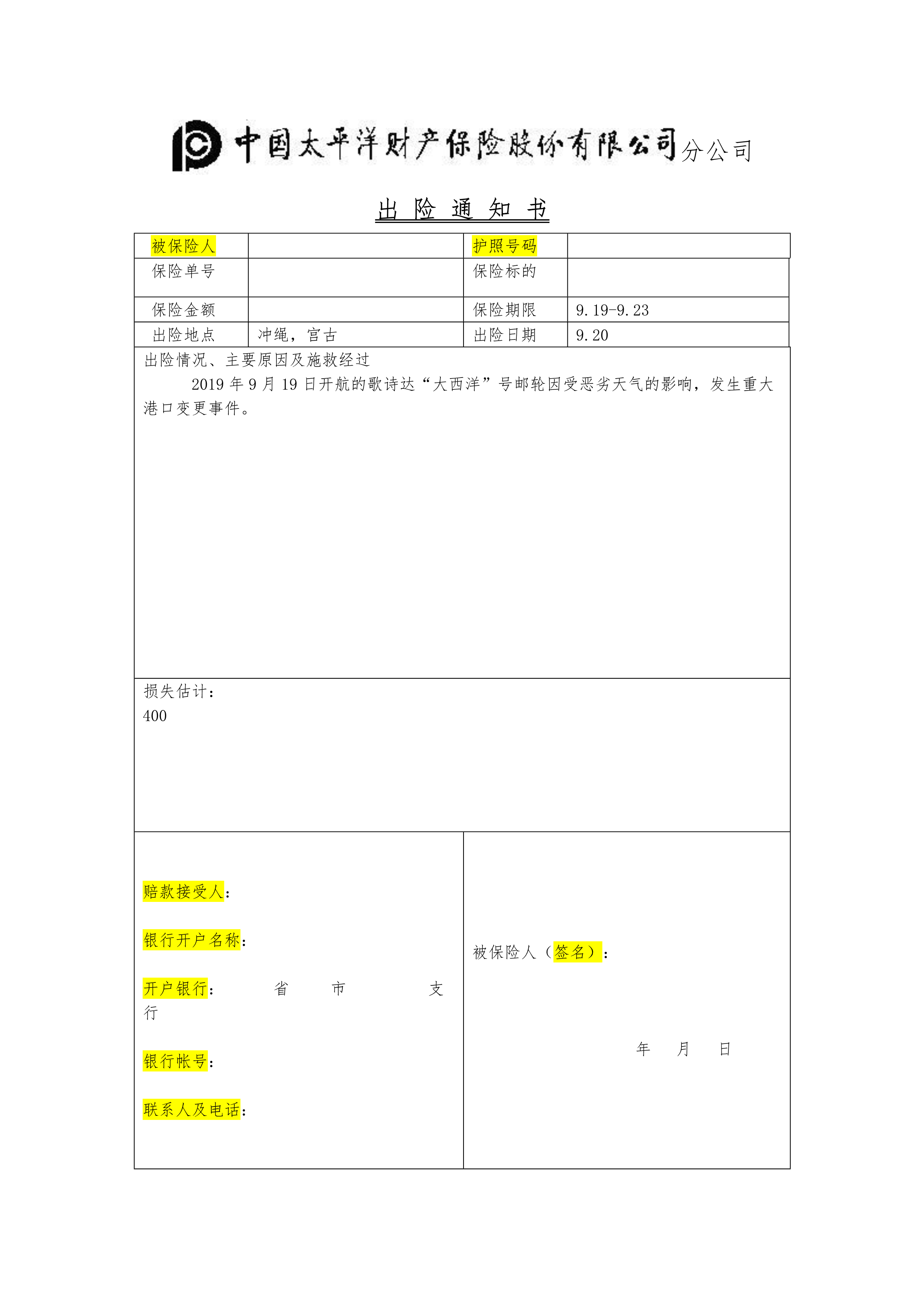 中国太平洋财产保险股份有限公司分公司

出 险 通 知 书

| 被保险人 | | 护照号码 | |
|---|---|---|---|
| 保险单号 | | 保险标的 | |
| 保险金额 | | 保险期限 | 9.19-9.23 |
| 出险地点 | 冲绳，宫古 | 出险日期 | 9.20 |

出险情况、主要原因及施救经过

2019 年 9 月 19 日开航的歌诗达“大西洋”号邮轮因受恶劣天气的影响，发生重大港口变更事件。

损失估计：
400

赔款接受人：

银行开户名称：

开户银行： 省 市 支行

银行帐号：

联系人及电话：

被保险人（签名）：

年 月 日